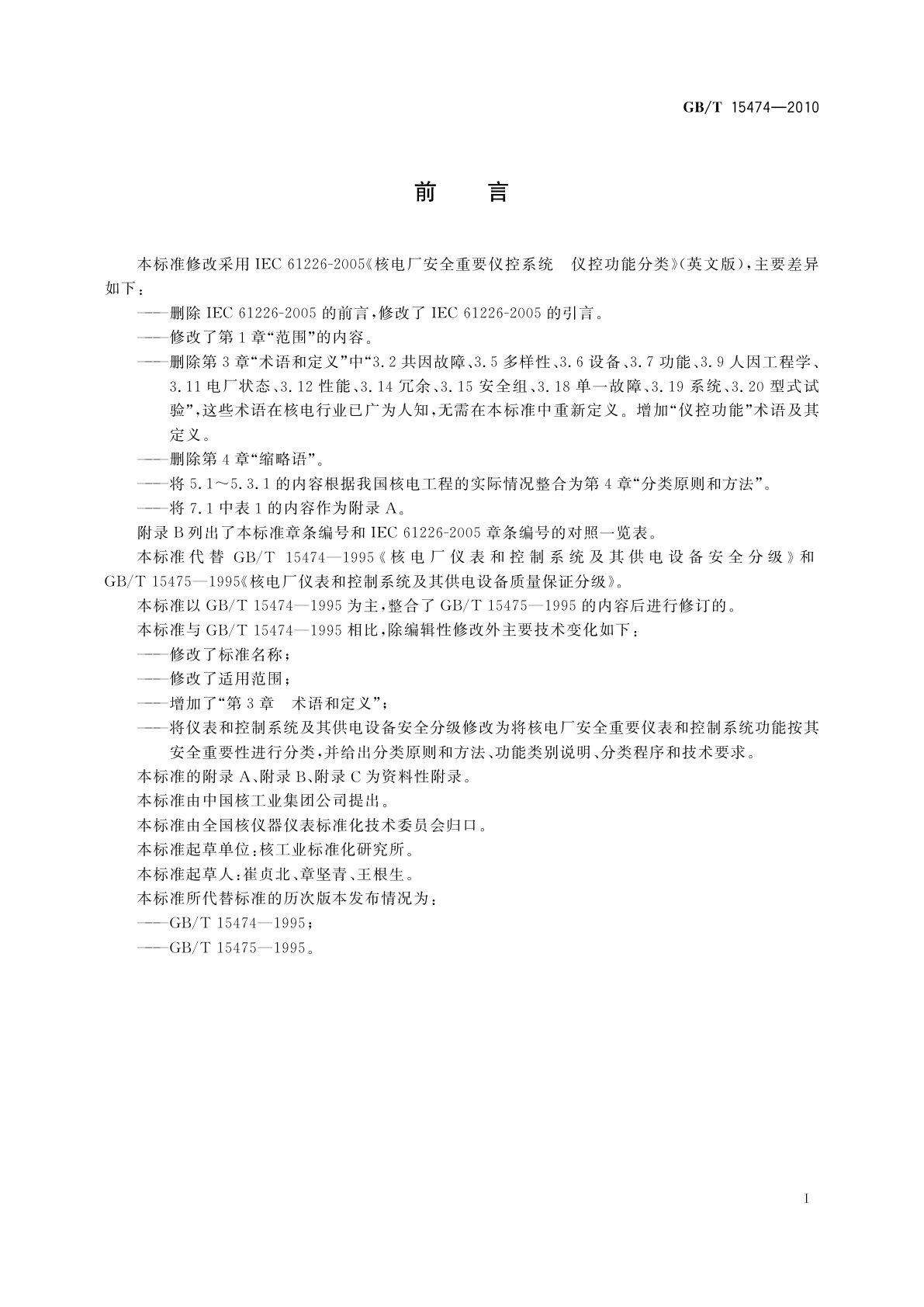 GB/T 15474—2010

前　言

本标准修改采用 IEC 61226-2005《核电厂安全重要仪控系统　仪控功能分类》(英文版)，主要差异如下：

——删除 IEC 61226-2005 的前言，修改了 IEC 61226-2005 的引言。

——修改了第 1 章“范围”的内容。

——删除第 3 章“术语和定义”中“3.2 共因故障、3.5 多样性、3.6 设备、3.7 功能、3.9 人因工程学、3.11 电厂状态、3.12 性能、3.14 冗余、3.15 安全组、3.18 单一故障、3.19 系统、3.20 型式试验”，这些术语在核电行业已广为人知，无需在本标准中重新定义。增加“仪控功能”术语及其定义。

——删除第 4 章“缩略语”。

——将 5.1～5.3.1 的内容根据我国核电工程的实际情况整合为第 4 章“分类原则和方法”。

——将 7.1 中表 1 的内容作为附录 A。

附录 B 列出了本标准章条编号和 IEC 61226-2005 章条编号的对照一览表。

本标准代替 GB/T 15474—1995《核电厂仪表和控制系统及其供电设备安全分级》和 GB/T 15475—1995《核电厂仪表和控制系统及其供电设备质量保证分级》。

本标准以 GB/T 15474—1995 为主，整合了 GB/T 15475—1995 的内容后进行修订的。

本标准与 GB/T 15474—1995 相比，除编辑性修改外主要技术变化如下：

——修改了标准名称；

——修改了适用范围；

——增加了“第 3 章　术语和定义”；

——将仪表和控制系统及其供电设备安全分级修改为将核电厂安全重要仪表和控制系统功能按其安全重要性进行分类，并给出分类原则和方法、功能类别说明、分类程序和技术要求。

本标准的附录 A、附录 B、附录 C 为资料性附录。

本标准由中国核工业集团公司提出。

本标准由全国核仪器仪表标准化技术委员会归口。

本标准起草单位：核工业标准化研究所。

本标准起草人：崔贞北、章坚青、王根生。

本标准所代替标准的历次版本发布情况为：

——GB/T 15474—1995；

——GB/T 15475—1995。

I